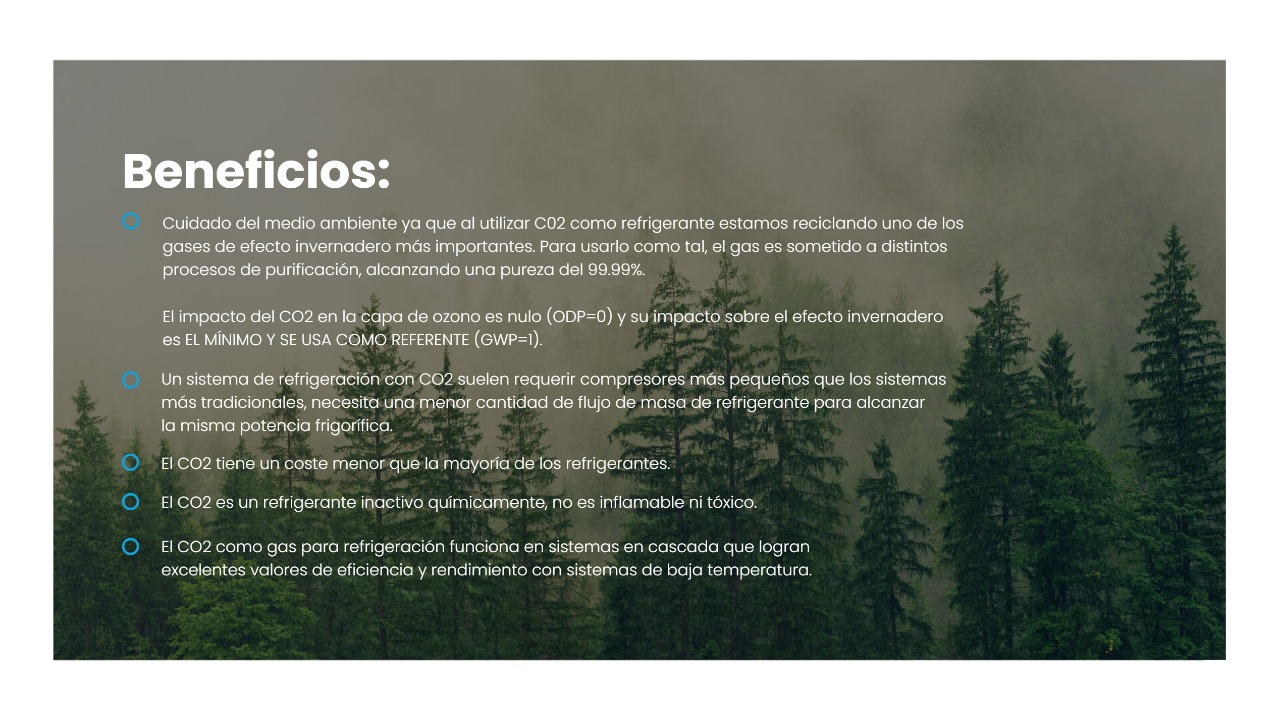 Beneficios:

• Cuidado del medio ambiente ya que al utilizar C02 como refrigerante estamos reciclando uno de los gases de efecto invernadero más importantes. Para usarlo como tal, el gas es sometido a distintos procesos de purificación, alcanzando una pureza del 99.99%.

El impacto del CO2 en la capa de ozono es nulo (ODP=0) y su impacto sobre el efecto invernadero es EL MÍNIMO Y SE USA COMO REFERENTE (GWP=1).

• Un sistema de refrigeración con CO2 suelen requerir compresores más pequeños que los sistemas más tradicionales, necesita una menor cantidad de flujo de masa de refrigerante para alcanzar la misma potencia frigorífica.

• El CO2 tiene un coste menor que la mayoría de los refrigerantes.

• El CO2 es un refrigerante inactivo químicamente, no es inflamable ni tóxico.

• El CO2 como gas para refrigeración funciona en sistemas en cascada que logran excelentes valores de eficiencia y rendimiento con sistemas de baja temperatura.